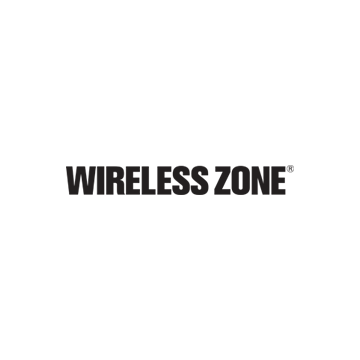 WIRELESS ZONE®